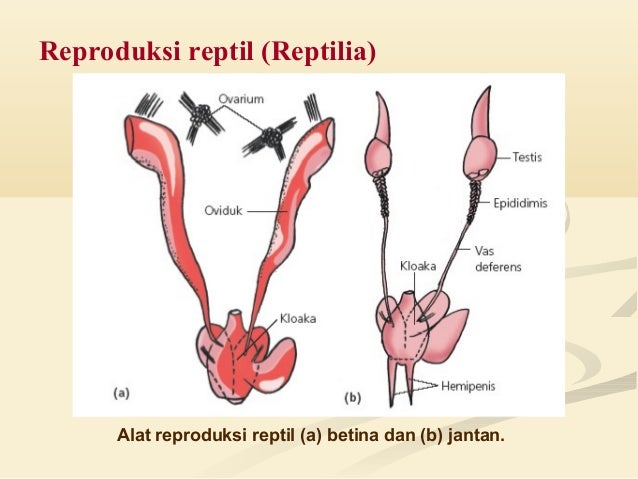 Reproduksi reptil (Reptilia)

Ovarium

Oviduk

Kloaka

(a)

Testis

Epididimis

Vas deferens

Kloaka

Hemipenis

(b)

Alat reproduksi reptil (a) betina dan (b) jantan.